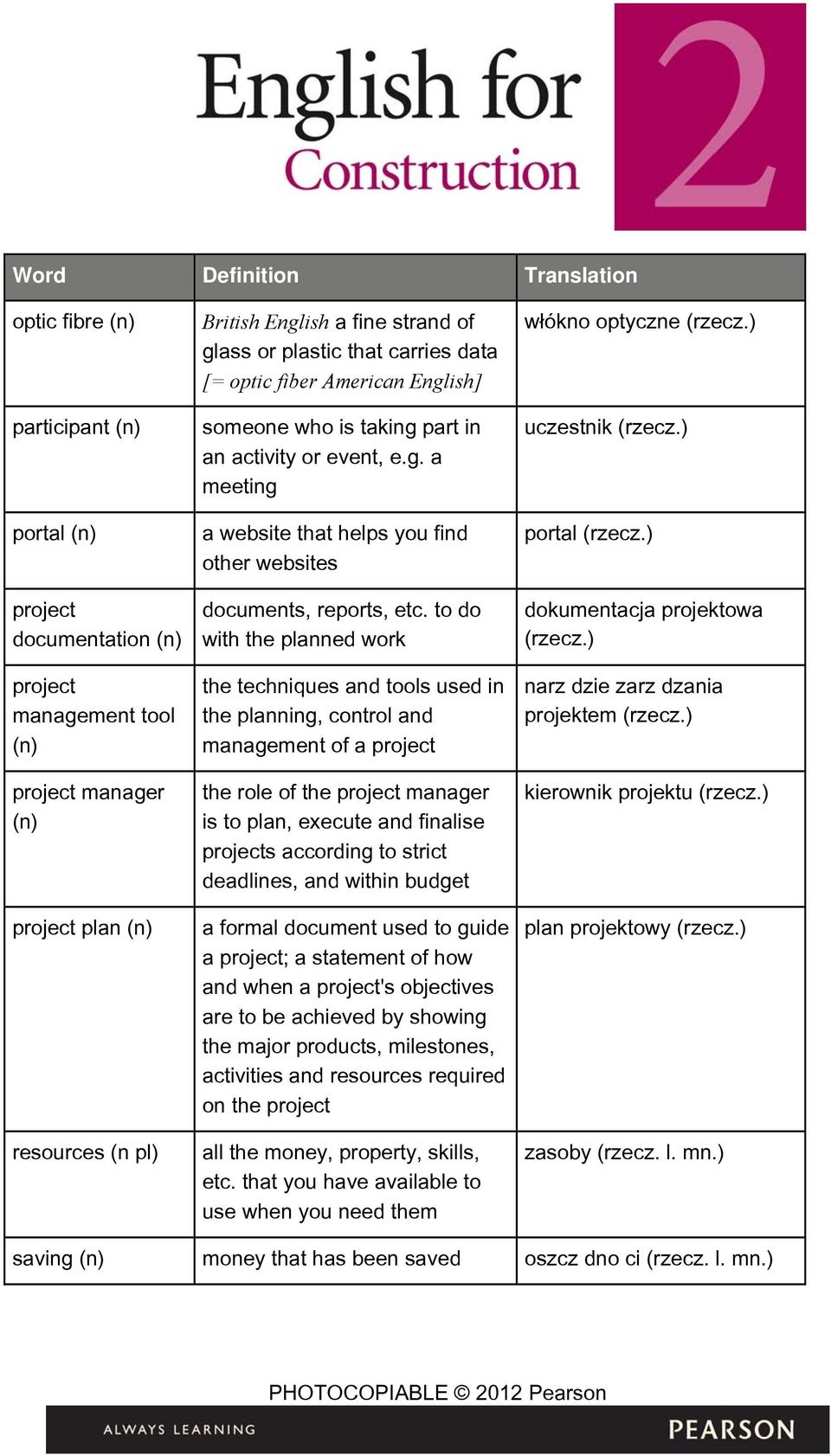 English for Construction 2

| Word | Definition | Translation |
|---|---|---|
| optic fibre (n) | British English a fine strand of glass or plastic that carries data [= optic fiber American English] | włókno optyczne (rzecz.) |
| participant (n) | someone who is taking part in an activity or event, e.g. a meeting | uczestnik (rzecz.) |
| portal (n) | a website that helps you find other websites | portal (rzecz.) |
| project documentation (n) | documents, reports, etc. to do with the planned work | dokumentacja projektowa (rzecz.) |
| project management tool (n) | the techniques and tools used in the planning, control and management of a project | narz dzie zarz dzania projektem (rzecz.) |
| project manager (n) | the role of the project manager is to plan, execute and finalise projects according to strict deadlines, and within budget | kierownik projektu (rzecz.) |
| project plan (n) | a formal document used to guide a project; a statement of how and when a project's objectives are to be achieved by showing the major products, milestones, activities and resources required on the project | plan projektowy (rzecz.) |
| resources (n pl) | all the money, property, skills, etc. that you have available to use when you need them | zasoby (rzecz. l. mn.) |
| saving (n) | money that has been saved | oszcz dno ci (rzecz. l. mn.) |

PHOTOCOPIABLE © 2012 Pearson

ALWAYS LEARNING PEARSON